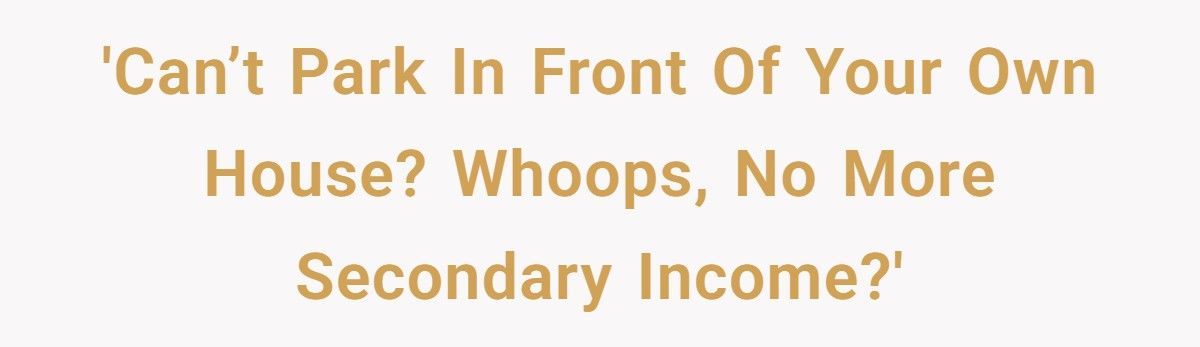 'Can’t Park In Front Of Your Own House? Whoops, No More Secondary Income?'